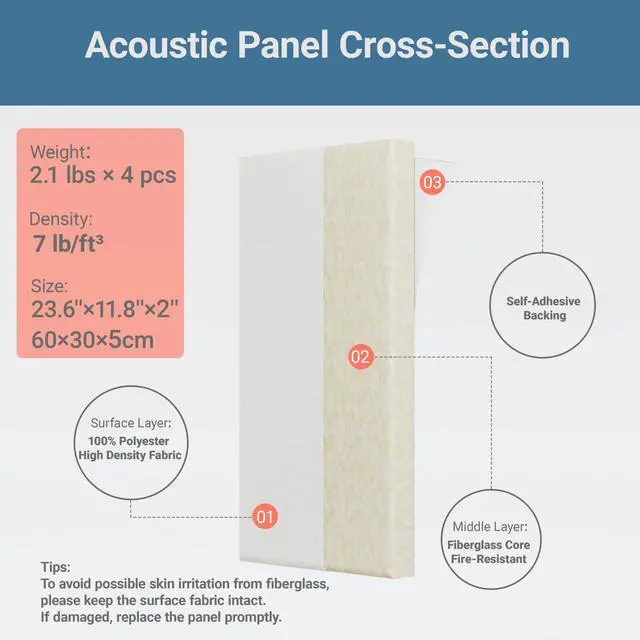 Acoustic Panel Cross-Section

Weight:
2.1 lbs × 4 pcs

Density:
7 lb/ft³

Size:
23.6"×11.8"×2"
60×30×5cm

03

Self-Adhesive Backing

02

Surface Layer:
100% Polyester
High Density Fabric

01

Middle Layer:
Fiberglass Core
Fire-Resistant

Tips:
To avoid possible skin irritation from fiberglass, please keep the surface fabric intact.
If damaged, replace the panel promptly.